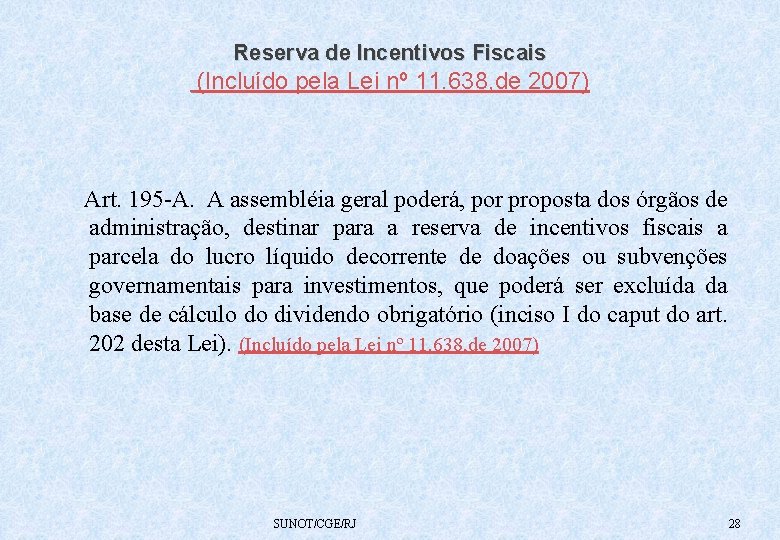 Reserva de Incentivos Fiscais
(Incluído pela Lei nº 11.638,de 2007)

Art. 195-A. A assembléia geral poderá, por proposta dos órgãos de administração, destinar para a reserva de incentivos fiscais a parcela do lucro líquido decorrente de doações ou subvenções governamentais para investimentos, que poderá ser excluída da base de cálculo do dividendo obrigatório (inciso I do caput do art. 202 desta Lei). (Incluído pela Lei nº 11.638,de 2007)

SUNOT/CGE/RJ

28